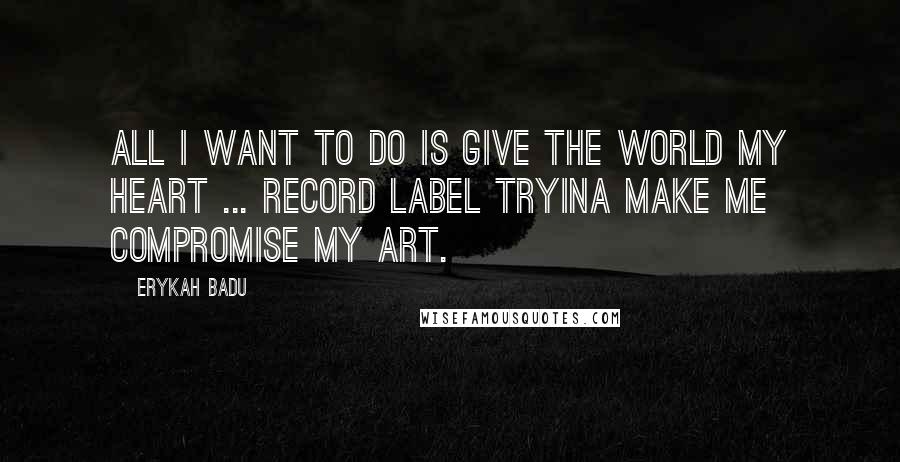 ALL I WANT TO DO IS GIVE THE WORLD MY HEART ... RECORD LABEL TRYINA MAKE ME COMPROMISE MY ART.

ERYKAH BADU

WISEFAMOUSQUOTES.COM